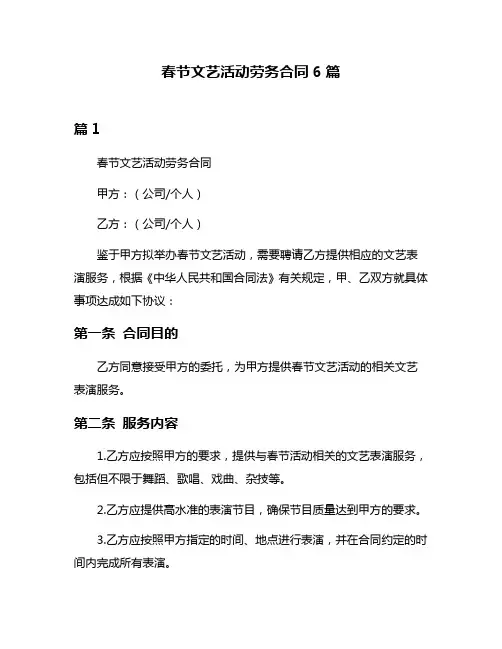 春节文艺活动劳务合同 6 篇

篇 1

春节文艺活动劳务合同

甲方：（公司/个人）

乙方：（公司/个人）

鉴于甲方拟举办春节文艺活动，需要聘请乙方提供相应的文艺表演服务，根据《中华人民共和国合同法》有关规定，甲、乙双方就具体事项达成如下协议：

第一条 合同目的

乙方同意接受甲方的委托，为甲方提供春节文艺活动的相关文艺表演服务。

第二条 服务内容

1.乙方应按照甲方的要求，提供与春节活动相关的文艺表演服务，包括但不限于舞蹈、歌唱、戏曲、杂技等。

2.乙方应提供高水准的表演节目，确保节目质量达到甲方的要求。

3.乙方应按照甲方指定的时间、地点进行表演，并在合同约定的时间内完成所有表演。